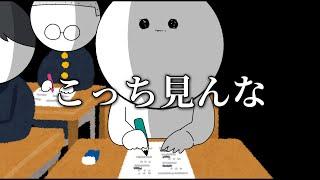 こっち見んな